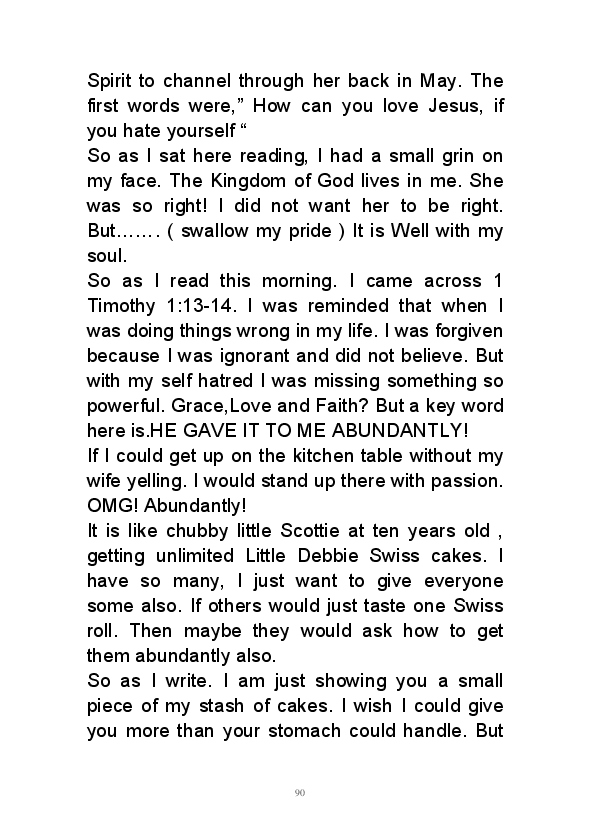 Spirit to channel through her back in May. The first words were," How can you love Jesus, if you hate yourself "
So as I sat here reading, I had a small grin on my face. The Kingdom of God lives in me. She was so right! I did not want her to be right. But……. ( swallow my pride ) It is Well with my soul.
So as I read this morning. I came across 1 Timothy 1:13-14. I was reminded that when I was doing things wrong in my life. I was forgiven because I was ignorant and did not believe. But with my self hatred I was missing something so powerful. Grace,Love and Faith? But a key word here is.HE GAVE IT TO ME ABUNDANTLY!
If I could get up on the kitchen table without my wife yelling. I would stand up there with passion. OMG! Abundantly!
It is like chubby little Scottie at ten years old , getting unlimited Little Debbie Swiss cakes. I have so many, I just want to give everyone some also. If others would just taste one Swiss roll. Then maybe they would ask how to get them abundantly also.
So as I write. I am just showing you a small piece of my stash of cakes. I wish I could give you more than your stomach could handle. But

90